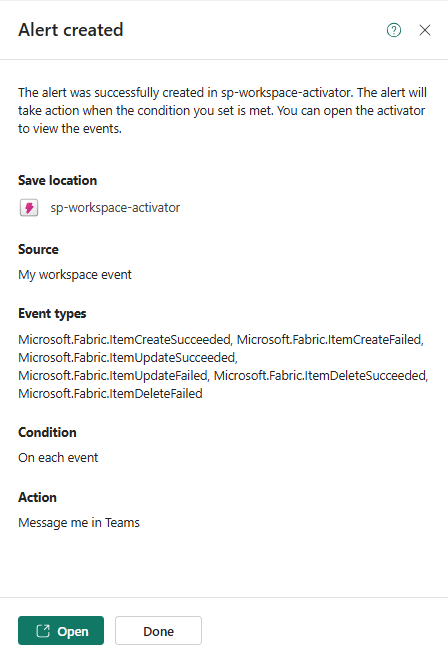 Alert created

The alert was successfully created in sp-workspace-activator. The alert will take action when the condition you set is met. You can open the activator to view the events.

Save location

sp-workspace-activator

Source

My workspace event

Event types

Microsoft.Fabric.ItemCreateSucceeded, Microsoft.Fabric.ItemCreateFailed, Microsoft.Fabric.ItemUpdateSucceeded, Microsoft.Fabric.ItemUpdateFailed, Microsoft.Fabric.ItemDeleteSucceeded, Microsoft.Fabric.ItemDeleteFailed

Condition

On each event

Action

Message me in Teams

Open
Done